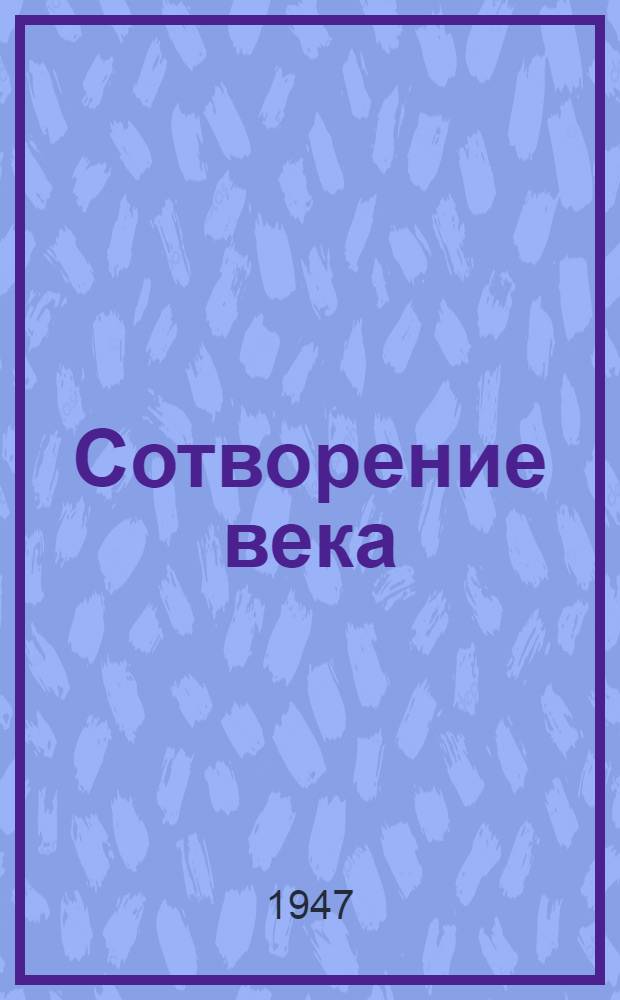 Сотворение века

1947